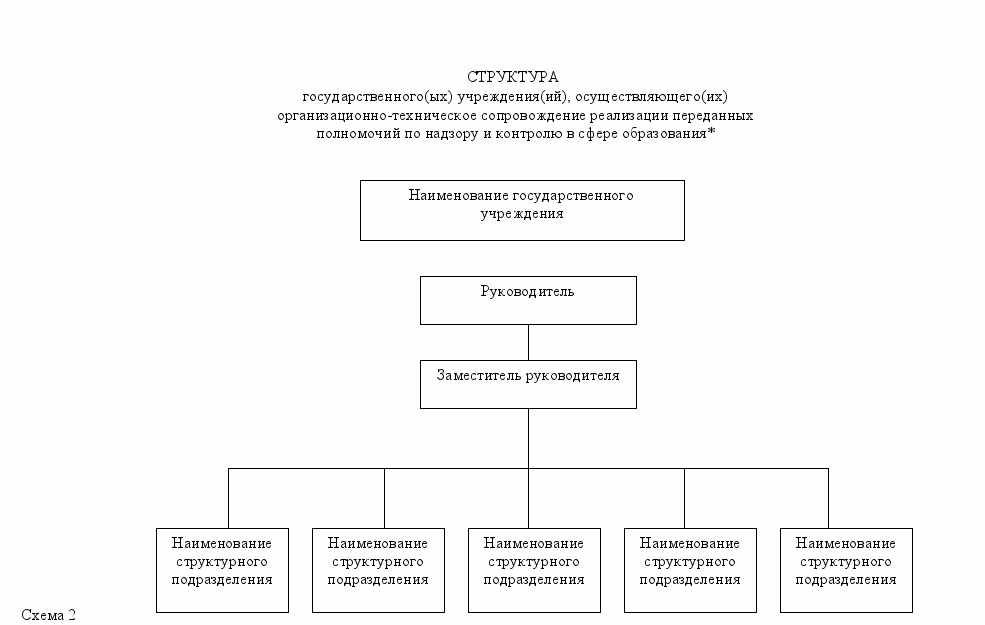 СТРУКТУРА
государственного(ых) учреждения(ий), осуществляющего(их) организационно-техническое сопровождение реализации переданных полномочий по надзору и контролю в сфере образования*

Наименование государственного учреждения

Руководитель

Заместитель руководителя

Наименование структурного подразделения

Наименование структурного подразделения

Наименование структурного подразделения

Наименование структурного подразделения

Наименование структурного подразделения

Схема 2